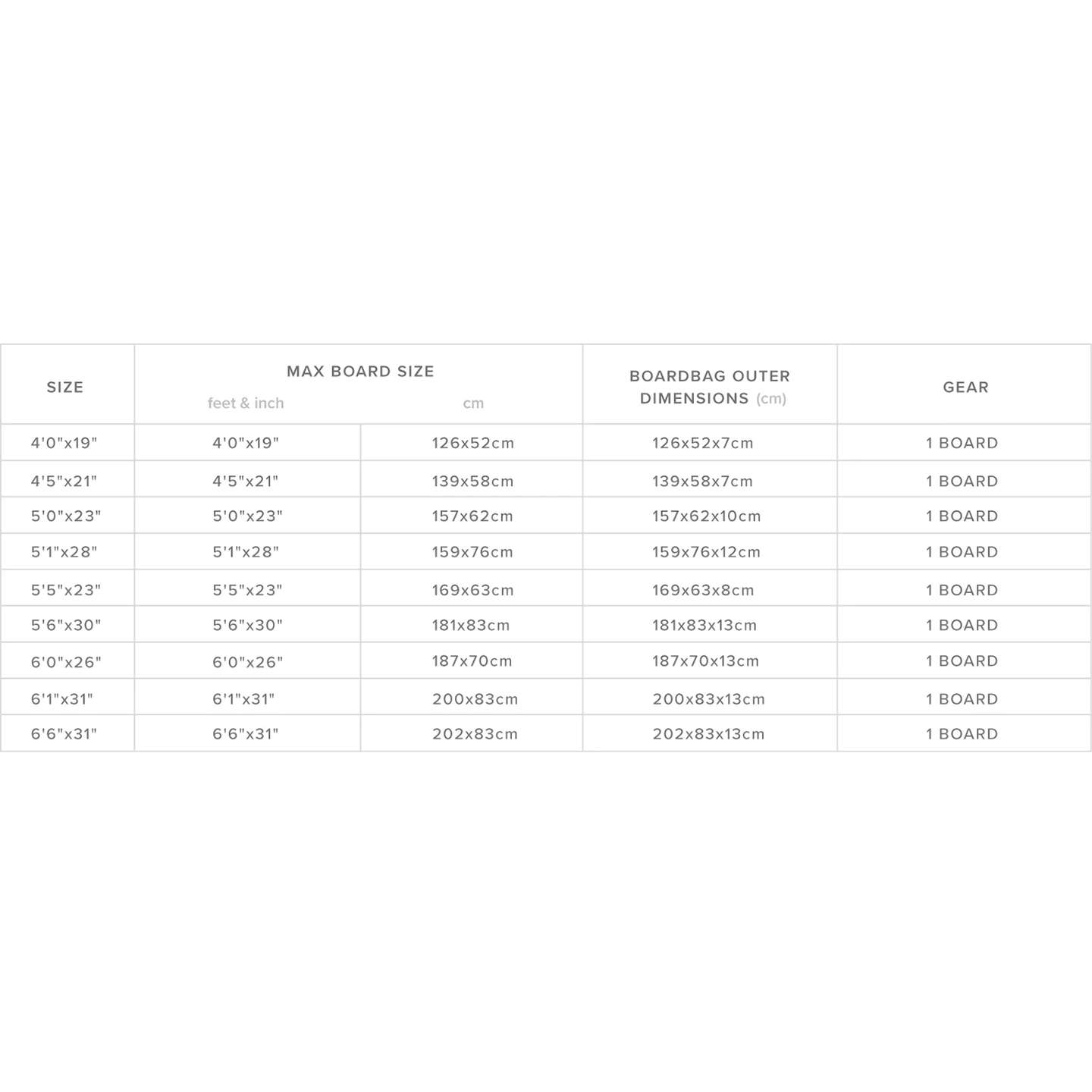 | SIZE | MAX BOARD SIZE feet & inch | MAX BOARD SIZE cm | BOARDBAG OUTER DIMENSIONS (cm) | GEAR |
|---|---|---|---|---|
| 4'0"x19" | 4'0"x19" | 126x52cm | 126x52x7cm | 1 BOARD |
| 4'5"x21" | 4'5"x21" | 139x58cm | 139x58x7cm | 1 BOARD |
| 5'0"x23" | 5'0"x23" | 157x62cm | 157x62x10cm | 1 BOARD |
| 5'1"x28" | 5'1"x28" | 159x76cm | 159x76x12cm | 1 BOARD |
| 5'5"x23" | 5'5"x23" | 169x63cm | 169x63x8cm | 1 BOARD |
| 5'6"x30" | 5'6"x30" | 181x83cm | 181x83x13cm | 1 BOARD |
| 6'0"x26" | 6'0"x26" | 187x70cm | 187x70x13cm | 1 BOARD |
| 6'1"x31" | 6'1"x31" | 200x83cm | 200x83x13cm | 1 BOARD |
| 6'6"x31" | 6'6"x31" | 202x83cm | 202x83x13cm | 1 BOARD |